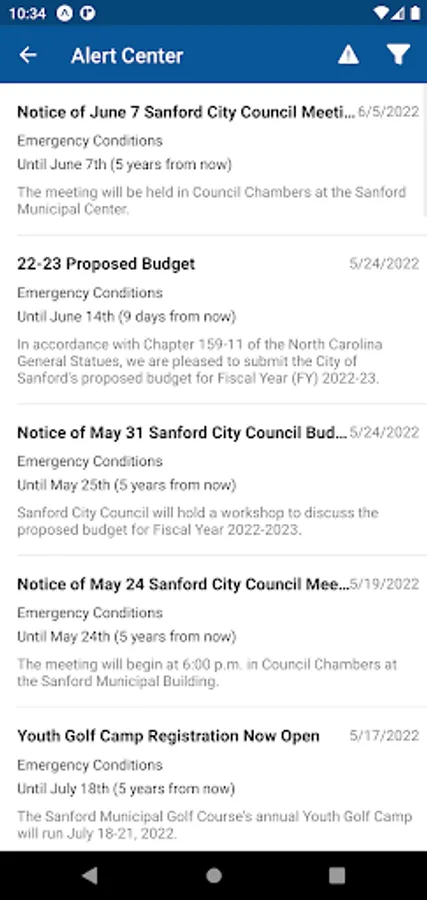 10:34

Alert Center

Notice of June 7 Sanford City Council Meeti... 6/5/2022
Emergency Conditions
Until June 7th (5 years from now)
The meeting will be held in Council Chambers at the Sanford Municipal Center.

22-23 Proposed Budget 5/24/2022
Emergency Conditions
Until June 14th (9 days from now)
In accordance with Chapter 159-11 of the North Carolina General Statues, we are pleased to submit the City of Sanford's proposed budget for Fiscal Year (FY) 2022-23.

Notice of May 31 Sanford City Council Bud... 5/24/2022
Emergency Conditions
Until May 25th (5 years from now)
Sanford City Council will hold a workshop to discuss the proposed budget for Fiscal Year 2022-2023.

Notice of May 24 Sanford City Council Mee... 5/19/2022
Emergency Conditions
Until May 24th (5 years from now)
The meeting will begin at 6:00 p.m. in Council Chambers at the Sanford Municipal Building.

Youth Golf Camp Registration Now Open 5/17/2022
Emergency Conditions
Until July 18th (5 years from now)
The Sanford Municipal Golf Course's annual Youth Golf Camp will run July 18-21, 2022.